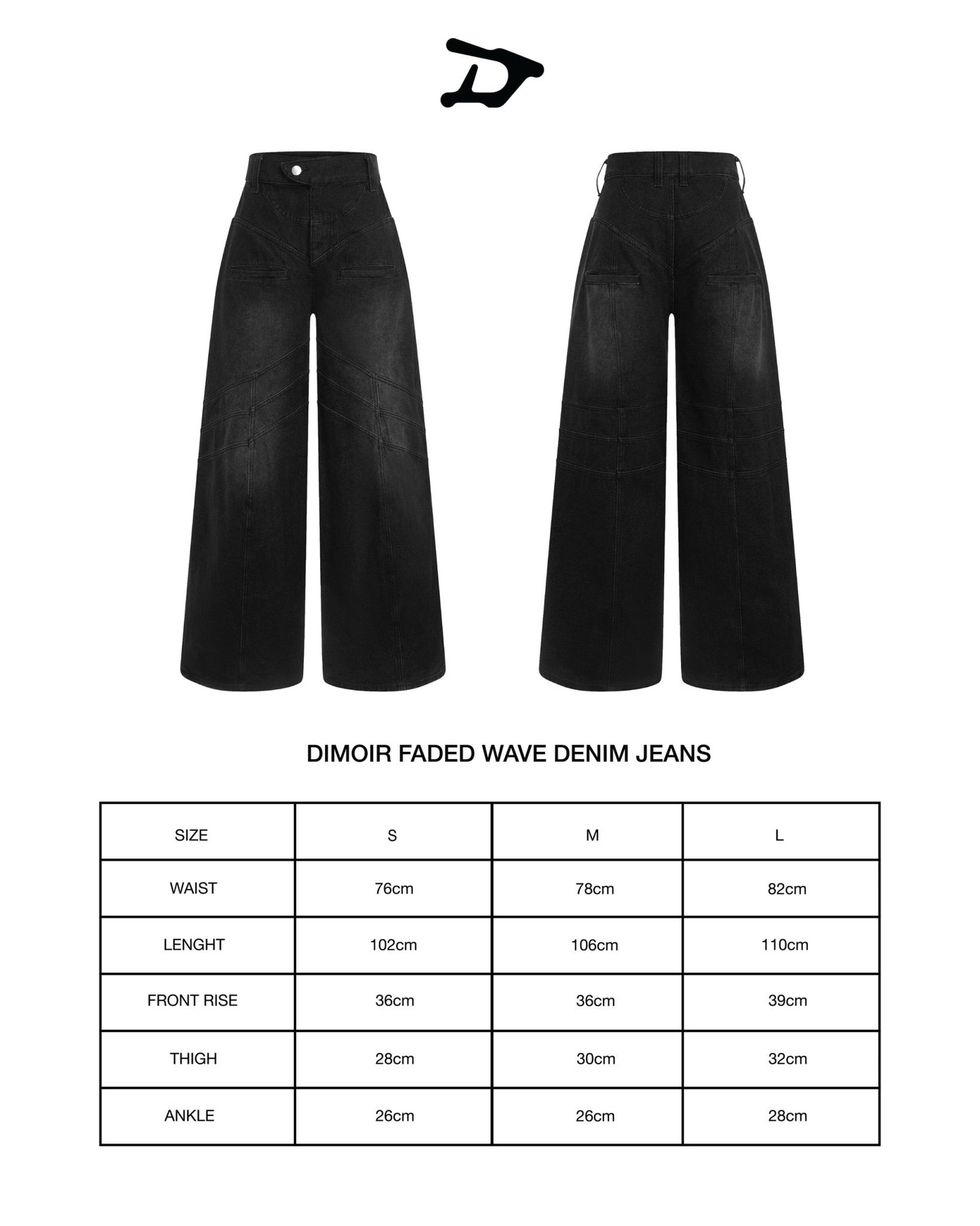 DIMOIR FADED WAVE DENIM JEANS

| SIZE | S | M | L |
|---|---|---|---|
| WAIST | 76cm | 78cm | 82cm |
| LENGHT | 102cm | 106cm | 110cm |
| FRONT RISE | 36cm | 36cm | 39cm |
| THIGH | 28cm | 30cm | 32cm |
| ANKLE | 26cm | 26cm | 28cm |